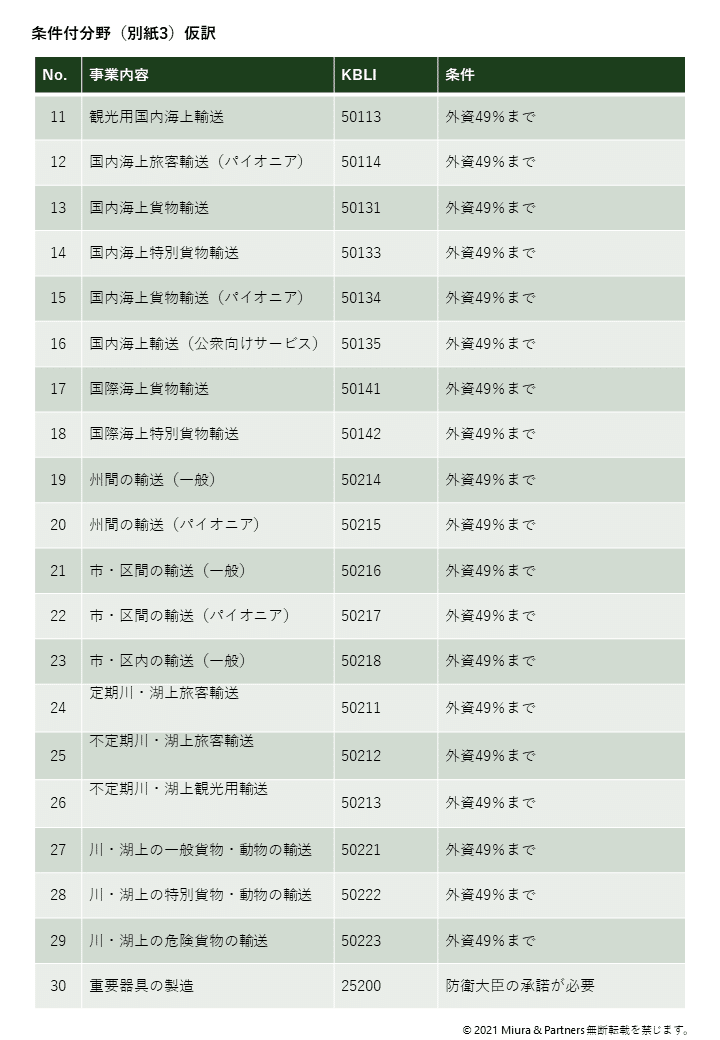 条件付分野（別紙3）仮訳

| No. | 事業内容 | KBLI | 条件 |
|---|---|---|---|
| 11 | 観光用国内海上輸送 | 50113 | 外資49%まで |
| 12 | 国内海上旅客輸送（パイオニア） | 50114 | 外資49%まで |
| 13 | 国内海上貨物輸送 | 50131 | 外資49%まで |
| 14 | 国内海上特別貨物輸送 | 50133 | 外資49%まで |
| 15 | 国内海上貨物輸送（パイオニア） | 50134 | 外資49%まで |
| 16 | 国内海上輸送（公衆向けサービス） | 50135 | 外資49%まで |
| 17 | 国際海上貨物輸送 | 50141 | 外資49%まで |
| 18 | 国際海上特別貨物輸送 | 50142 | 外資49%まで |
| 19 | 州間の輸送（一般） | 50214 | 外資49%まで |
| 20 | 州間の輸送（パイオニア） | 50215 | 外資49%まで |
| 21 | 市・区間の輸送（一般） | 50216 | 外資49%まで |
| 22 | 市・区間の輸送（パイオニア） | 50217 | 外資49%まで |
| 23 | 市・区内の輸送（一般） | 50218 | 外資49%まで |
| 24 | 定期川・湖上旅客輸送 | 50211 | 外資49%まで |
| 25 | 不定期川・湖上旅客輸送 | 50212 | 外資49%まで |
| 26 | 不定期川・湖上観光用輸送 | 50213 | 外資49%まで |
| 27 | 川・湖上の一般貨物・動物の輸送 | 50221 | 外資49%まで |
| 28 | 川・湖上の特別貨物・動物の輸送 | 50222 | 外資49%まで |
| 29 | 川・湖上の危険貨物の輸送 | 50223 | 外資49%まで |
| 30 | 重要器具の製造 | 25200 | 防衛大臣の承諾が必要 |

© 2021 Miura & Partners 無断転載を禁じます。